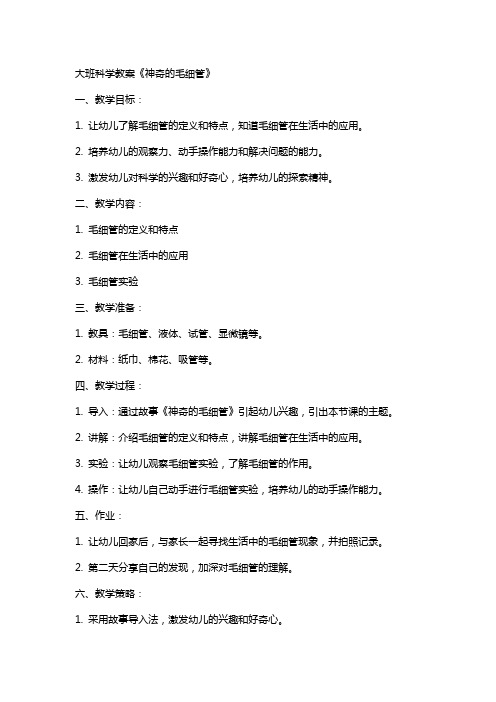 大班科学教案《神奇的毛细管》

一、教学目标：

1. 让幼儿了解毛细管的定义和特点，知道毛细管在生活中的应用。

2. 培养幼儿的观察力、动手操作能力和解决问题的能力。

3. 激发幼儿对科学的兴趣和好奇心，培养幼儿的探索精神。

二、教学内容：

1. 毛细管的定义和特点

2. 毛细管在生活中的应用

3. 毛细管实验

三、教学准备：

1. 教具：毛细管、液体、试管、显微镜等。

2. 材料：纸巾、棉花、吸管等。

四、教学过程：

1. 导入：通过故事《神奇的毛细管》引起幼儿兴趣，引出本节课的主题。

2. 讲解：介绍毛细管的定义和特点，讲解毛细管在生活中的应用。

3. 实验：让幼儿观察毛细管实验，了解毛细管的作用。

4. 操作：让幼儿自己动手进行毛细管实验，培养幼儿的动手操作能力。

五、作业：

1. 让幼儿回家后，与家长一起寻找生活中的毛细管现象，并拍照记录。

2. 第二天分享自己的发现，加深对毛细管的理解。

六、教学策略：

1. 采用故事导入法，激发幼儿的兴趣和好奇心。